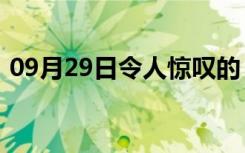 09月29日令人惊叹的